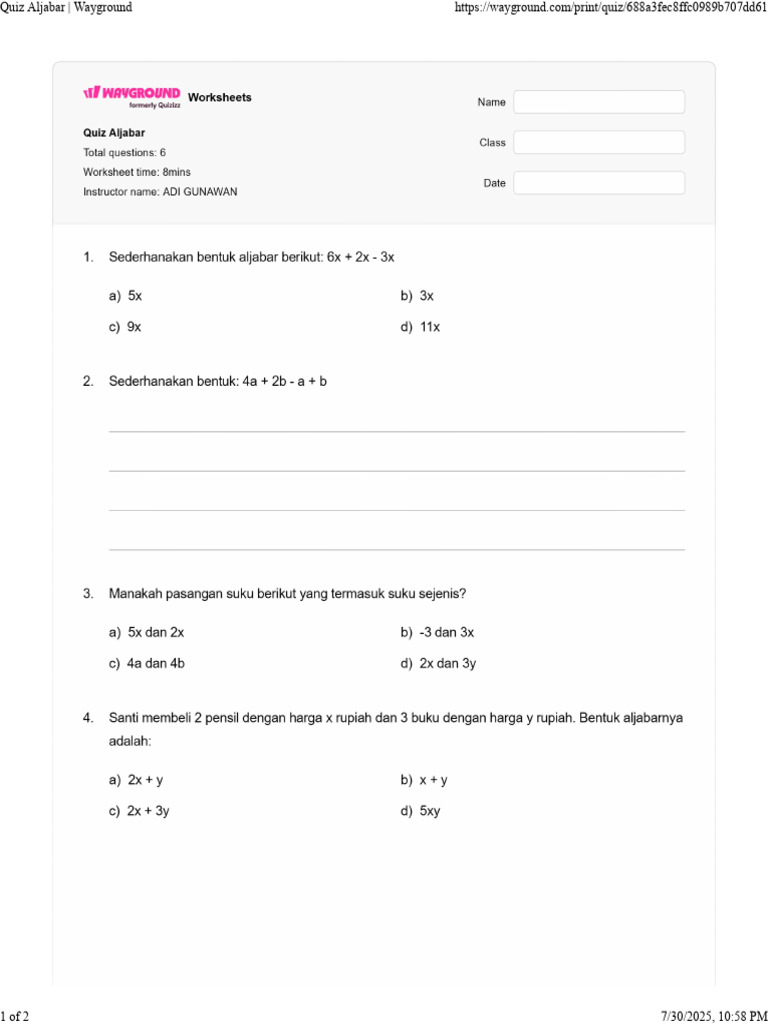 Quiz Aljabar | Wayground

https://wayground.com/print/quiz/688a3fec8ffc0989b707dd61

WAYGROUND formerly Quizizz Worksheets

Quiz Aljabar
Total questions: 6
Worksheet time: 8mins
Instructor name: ADI GUNAWAN

Name

Class

Date

1. Sederhanakan bentuk aljabar berikut: $6x + 2x - 3x$

a) $5x$
b) $3x$
c) $9x$
d) $11x$

2. Sederhanakan bentuk: $4a + 2b - a + b$

3. Manakah pasangan suku berikut yang termasuk suku sejenis?

a) $5x$ dan $2x$
b) $-3$ dan $3x$
c) $4a$ dan $4b$
d) $2x$ dan $3y$

4. Santi membeli 2 pensil dengan harga x rupiah dan 3 buku dengan harga y rupiah. Bentuk aljabarnya adalah:

a) $2x + y$
b) $x + y$
c) $2x + 3y$
d) $5xy$

1 of 2

7/30/2025, 10:58 PM